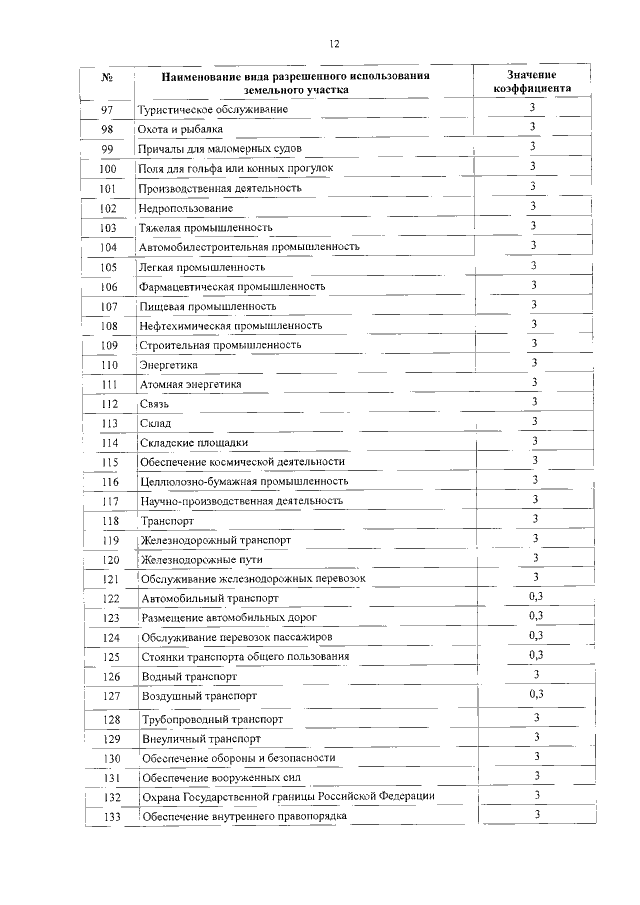 12

| № | Наименование вида разрешенного использования земельного участка | Значение коэффициента |
|---|---|---|
| 97 | Туристическое обслуживание | 3 |
| 98 | Охота и рыбалка | 3 |
| 99 | Причалы для маломерных судов | 3 |
| 100 | Поля для гольфа или конных прогулок | 3 |
| 101 | Производственная деятельность | 3 |
| 102 | Недропользование | 3 |
| 103 | Тяжелая промышленность | 3 |
| 104 | Автомобилестроительная промышленность | 3 |
| 105 | Легкая промышленность | 3 |
| 106 | Фармацевтическая промышленность | 3 |
| 107 | Пищевая промышленность | 3 |
| 108 | Нефтехимическая промышленность | 3 |
| 109 | Строительная промышленность | 3 |
| 110 | Энергетика | 3 |
| 111 | Атомная энергетика | 3 |
| 112 | Связь | 3 |
| 113 | Склад | 3 |
| 114 | Складские площадки | 3 |
| 115 | Обеспечение космической деятельности | 3 |
| 116 | Целлюлозно-бумажная промышленность | 3 |
| 117 | Научно-производственная деятельность | 3 |
| 118 | Транспорт | 3 |
| 119 | Железнодорожный транспорт | 3 |
| 120 | Железнодорожные пути | 3 |
| 121 | Обслуживание железнодорожных перевозок | 3 |
| 122 | Автомобильный транспорт | 0,3 |
| 123 | Размещение автомобильных дорог | 0,3 |
| 124 | Обслуживание перевозок пассажиров | 0,3 |
| 125 | Стоянки транспорта общего пользования | 0,3 |
| 126 | Водный транспорт | 3 |
| 127 | Воздушный транспорт | 0,3 |
| 128 | Трубопроводный транспорт | 3 |
| 129 | Внеуличный транспорт | 3 |
| 130 | Обеспечение обороны и безопасности | 3 |
| 131 | Обеспечение вооруженных сил | 3 |
| 132 | Охрана Государственной границы Российской Федерации | 3 |
| 133 | Обеспечение внутреннего правопорядка | 3 |